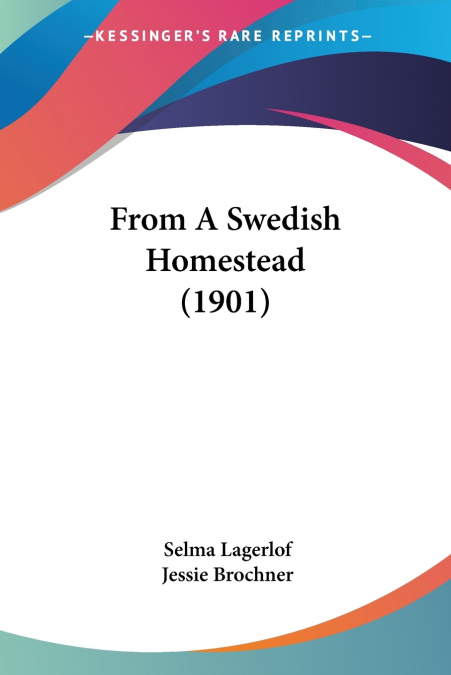 —KESSINGER'S RARE REPRINTS—

From A Swedish Homestead (1901)

Selma Lagerlof
Jessie Brochner